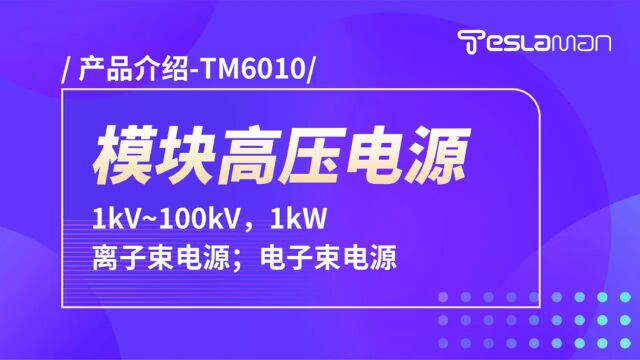 Teslaman

/ 产品介绍-TM6010/

模块高压电源

1kV~100kV，1kW

离子束电源；电子束电源